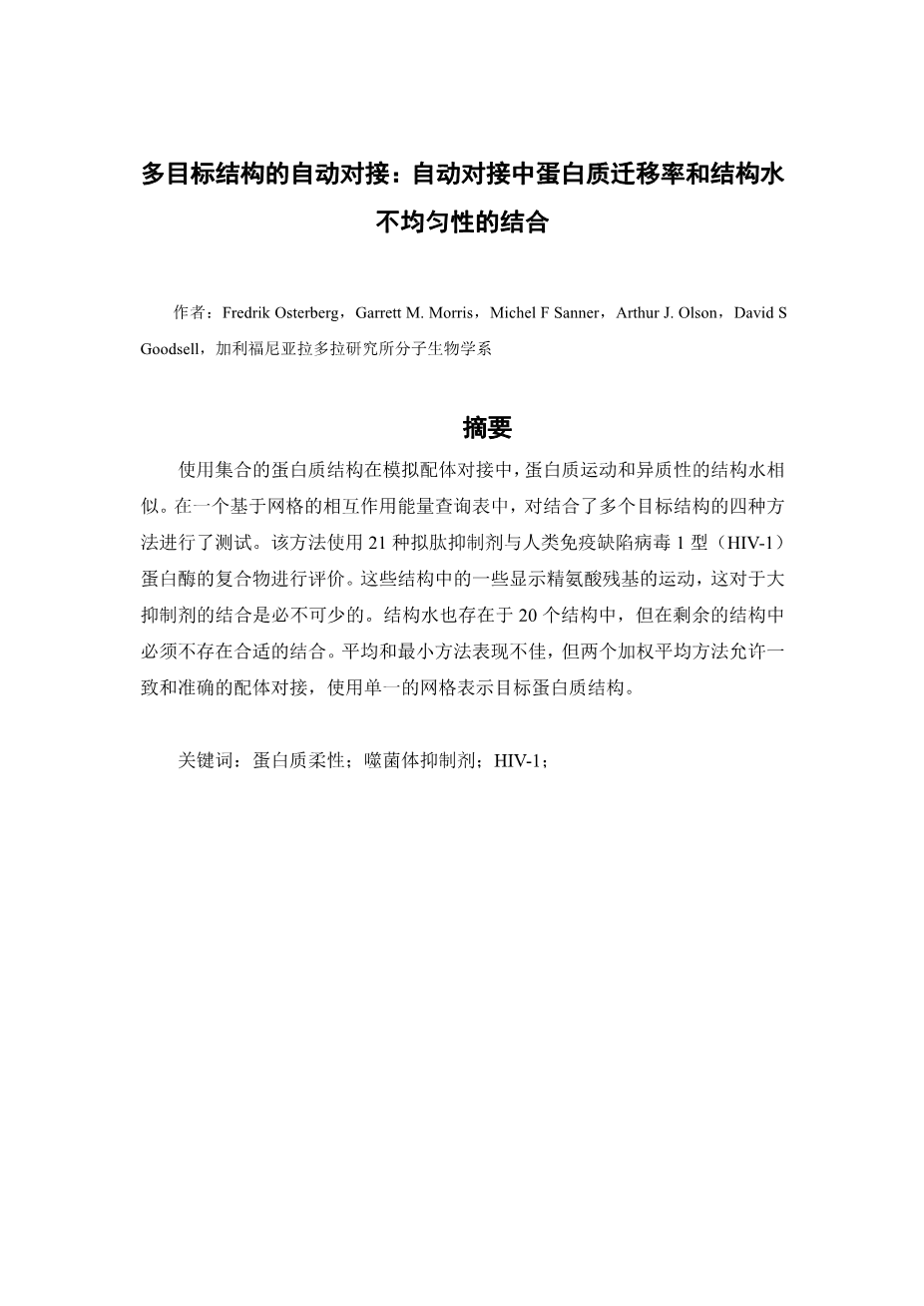 多目标结构的自动对接：自动对接中蛋白质迁移率和结构水不均匀性的结合

作者：Fredrik Osterberg，Garrett M. Morris，Michel F Sanner，Arthur J. Olson，David S Goodsell，加利福尼亚拉多拉研究所分子生物学系

摘要

使用集合的蛋白质结构在模拟配体对接中，蛋白质运动和异质性的结构水相似。在一个基于网格的相互作用能量查询表中，对结合了多个目标结构的四种方法进行了测试。该方法使用 21 种拟肽抑制剂与人类免疫缺陷病毒 1 型（HIV-1）蛋白酶的复合物进行评价。这些结构中的一些显示精氨酸残基的运动，这对于大抑制剂的结合是必不可少的。结构水也存在于 20 个结构中，但在剩余的结构中必须不存在合适的结合。平均和最小方法表现不佳，但两个加权平均方法允许一致和准确的配体对接，使用单一的网格表示目标蛋白质结构。

关键词：蛋白质柔性；噬菌体抑制剂；HIV-1；